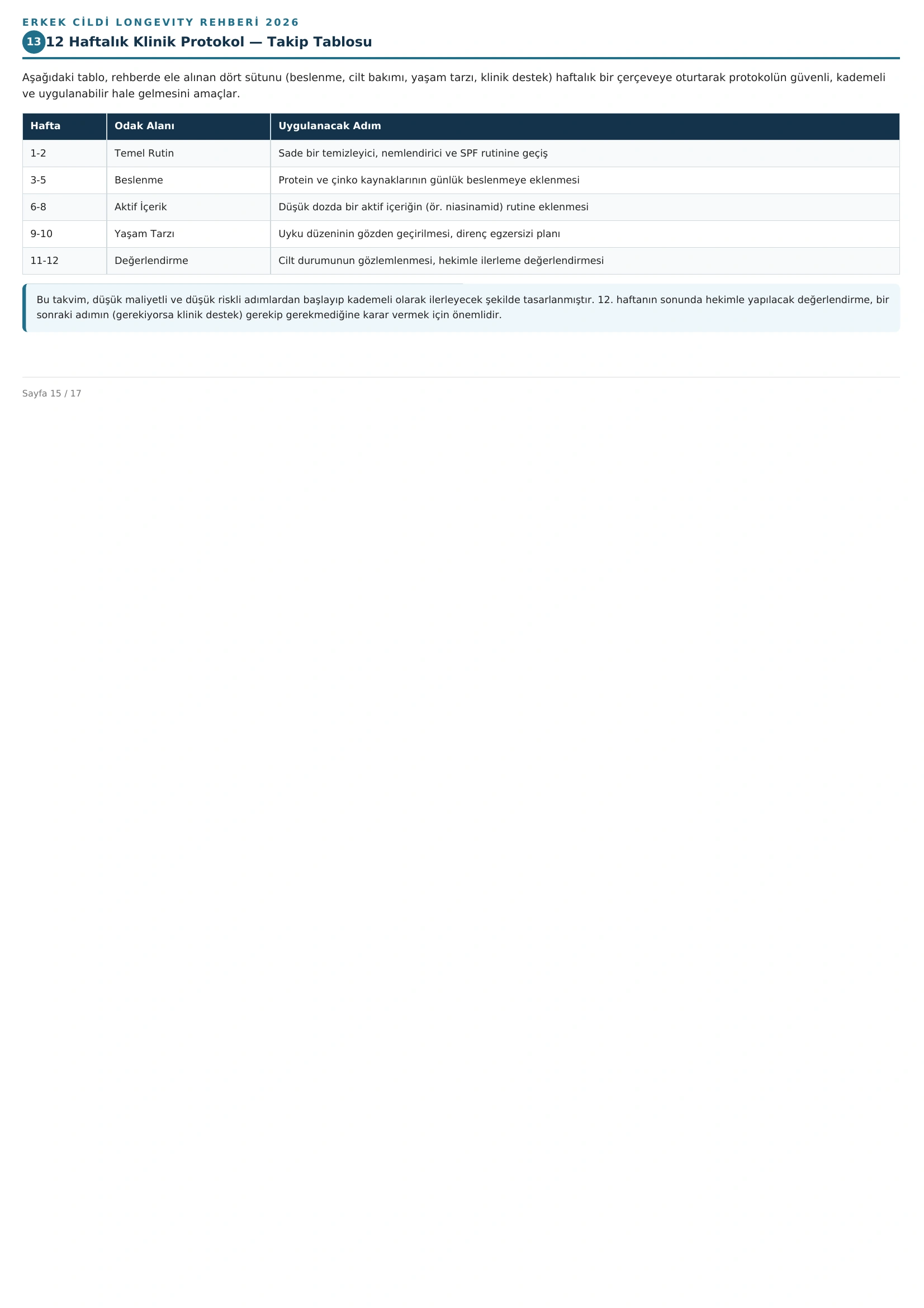 ERKEK CİLDİ LONGEVITY REHBERİ 2026

13 12 Haftalık Klinik Protokol — Takip Tablosu

Aşağıdaki tablo, rehberde ele alınan dört sütunu (beslenme, cilt bakımı, yaşam tarzı, klinik destek) haftalık bir çerçeveye oturtarak protokolün güvenli, kademeli ve uygulanabilir hale gelmesini amaçlar.

| Hafta | Odak Alanı | Uygulanacak Adım |
|---|---|---|
| 1-2 | Temel Rutin | Sade bir temizleyici, nemlendirici ve SPF rutinine geçiş |
| 3-5 | Beslenme | Protein ve çinko kaynaklarının günlük beslenmeye eklenmesi |
| 6-8 | Aktif İçerik | Düşük dozda bir aktif içeriğin (ör. niasinamid) rutine eklenmesi |
| 9-10 | Yaşam Tarzı | Uyku düzeninin gözden geçirilmesi, direnç egzersizi planı |
| 11-12 | Değerlendirme | Cilt durumunun gözlemlenmesi, hekimle ilerleme değerlendirmesi |

Bu takvim, düşük maliyetli ve düşük riskli adımlardan başlayıp kademeli olarak ilerleyecek şekilde tasarlanmıştır. 12. haftanın sonunda hekimle yapılacak değerlendirme, bir sonraki adımın (gerekiyorsa klinik destek) gerekip gerekmediğine karar vermek için önemlidir.

Sayfa 15 / 17